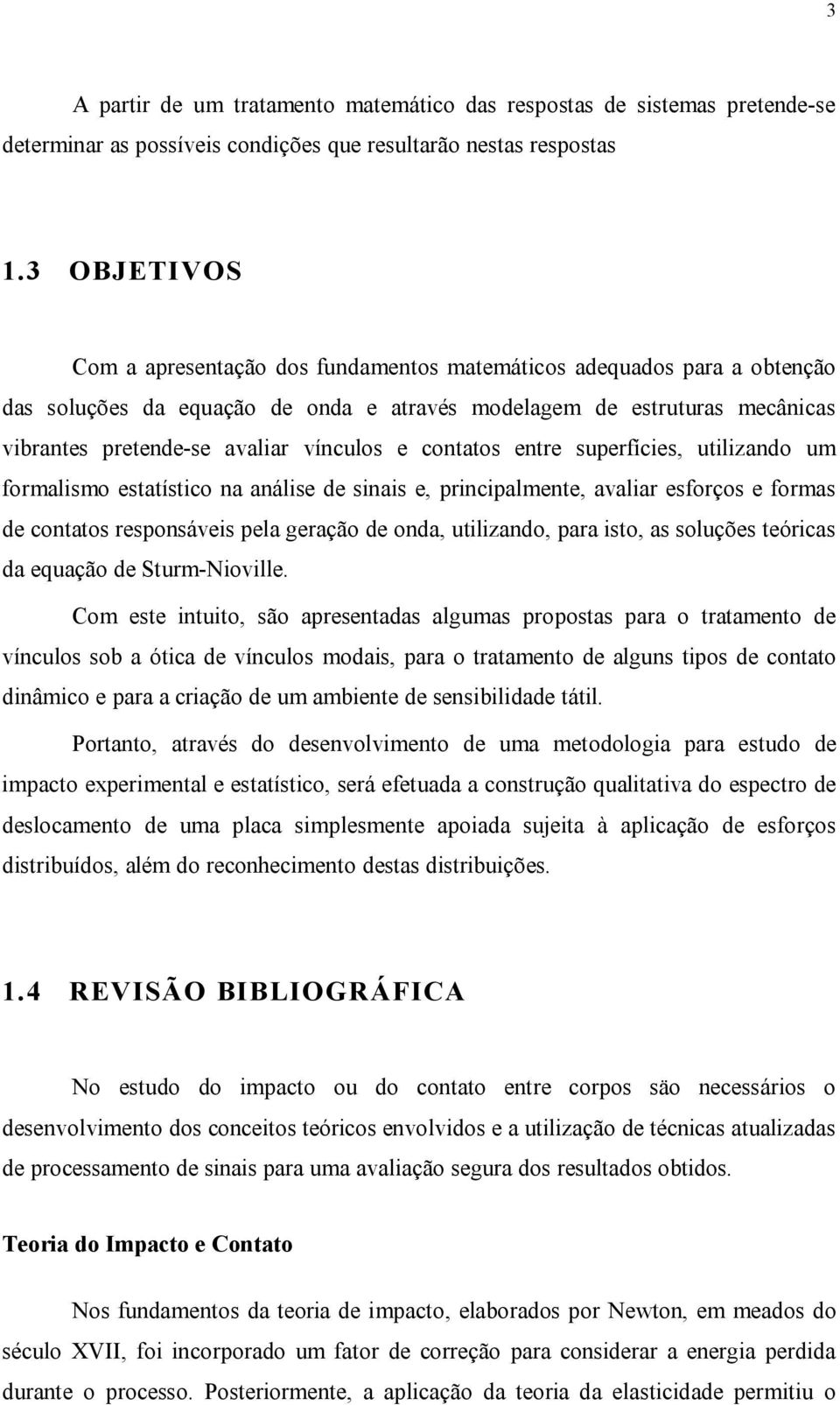 3

A partir de um tratamento matemático das respostas de sistemas pretende-se determinar as possíveis condições que resultarão nestas respostas

1.3 OBJETIVOS

Com a apresentação dos fundamentos matemáticos adequados para a obtenção das soluções da equação de onda e através modelagem de estruturas mecânicas vibrantes pretende-se avaliar vínculos e contatos entre superfícies, utilizando um formalismo estatístico na análise de sinais e, principalmente, avaliar esforços e formas de contatos responsáveis pela geração de onda, utilizando, para isto, as soluções teóricas da equação de Sturm-Nioville.

Com este intuito, são apresentadas algumas propostas para o tratamento de vínculos sob a ótica de vínculos modais, para o tratamento de alguns tipos de contato dinâmico e para a criação de um ambiente de sensibilidade tátil.

Portanto, através do desenvolvimento de uma metodologia para estudo de impacto experimental e estatístico, será efetuada a construção qualitativa do espectro de deslocamento de uma placa simplesmente apoiada sujeita à aplicação de esforços distribuídos, além do reconhecimento destas distribuições.

1.4 REVISÃO BIBLIOGRÁFICA

No estudo do impacto ou do contato entre corpos são necessários o desenvolvimento dos conceitos teóricos envolvidos e a utilização de técnicas atualizadas de processamento de sinais para uma avaliação segura dos resultados obtidos.

Teoria do Impacto e Contato

Nos fundamentos da teoria de impacto, elaborados por Newton, em meados do século XVII, foi incorporado um fator de correção para considerar a energia perdida durante o processo. Posteriormente, a aplicação da teoria da elasticidade permitiu o